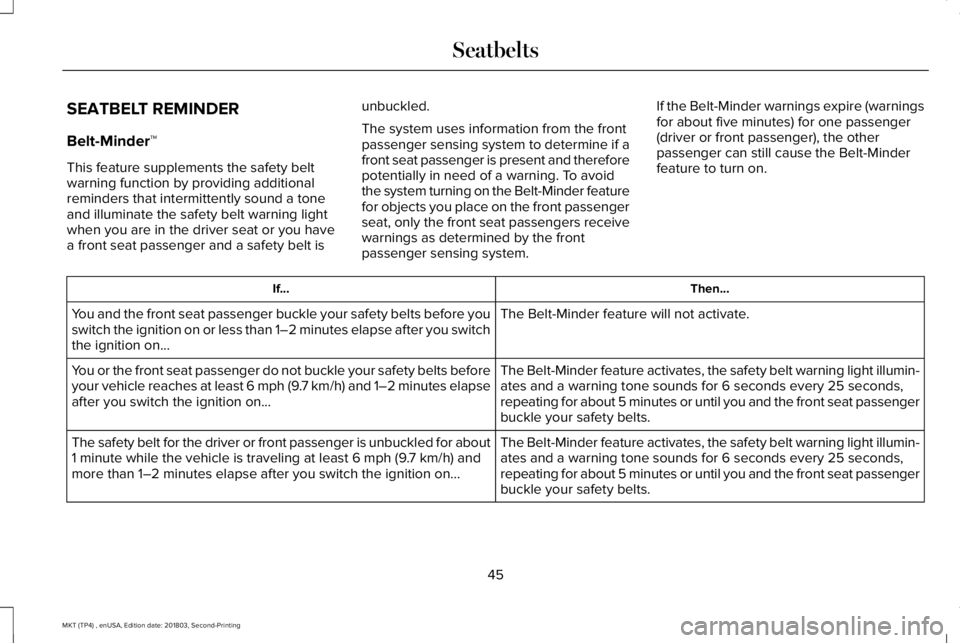 Seatbelts

SEATBELT REMINDER

Belt-Minder™

This feature supplements the safety belt warning function by providing additional reminders that intermittently sound a tone and illuminate the safety belt warning light when you are in the driver seat or you have a front seat passenger and a safety belt is unbuckled.

The system uses information from the front passenger sensing system to determine if a front seat passenger is present and therefore potentially in need of a warning. To avoid the system turning on the Belt-Minder feature for objects you place on the front passenger seat, only the front seat passengers receive warnings as determined by the front passenger sensing system.

If the Belt-Minder warnings expire (warnings for about five minutes) for one passenger (driver or front passenger), the other passenger can still cause the Belt-Minder feature to turn on.

| If... | Then... |
|---|---|
| You and the front seat passenger buckle your safety belts before you switch the ignition on or less than 1–2 minutes elapse after you switch the ignition on... | The Belt-Minder feature will not activate. |
| You or the front seat passenger do not buckle your safety belts before your vehicle reaches at least 6 mph (9.7 km/h) and 1–2 minutes elapse after you switch the ignition on... | The Belt-Minder feature activates, the safety belt warning light illuminates and a warning tone sounds for 6 seconds every 25 seconds, repeating for about 5 minutes or until you and the front seat passenger buckle your safety belts. |
| The safety belt for the driver or front passenger is unbuckled for about 1 minute while the vehicle is traveling at least 6 mph (9.7 km/h) and more than 1–2 minutes elapse after you switch the ignition on... | The Belt-Minder feature activates, the safety belt warning light illuminates and a warning tone sounds for 6 seconds every 25 seconds, repeating for about 5 minutes or until you and the front seat passenger buckle your safety belts. |

45

MKT (TP4) , enUSA, Edition date: 201803, Second-Printing

carmanualsonline.info